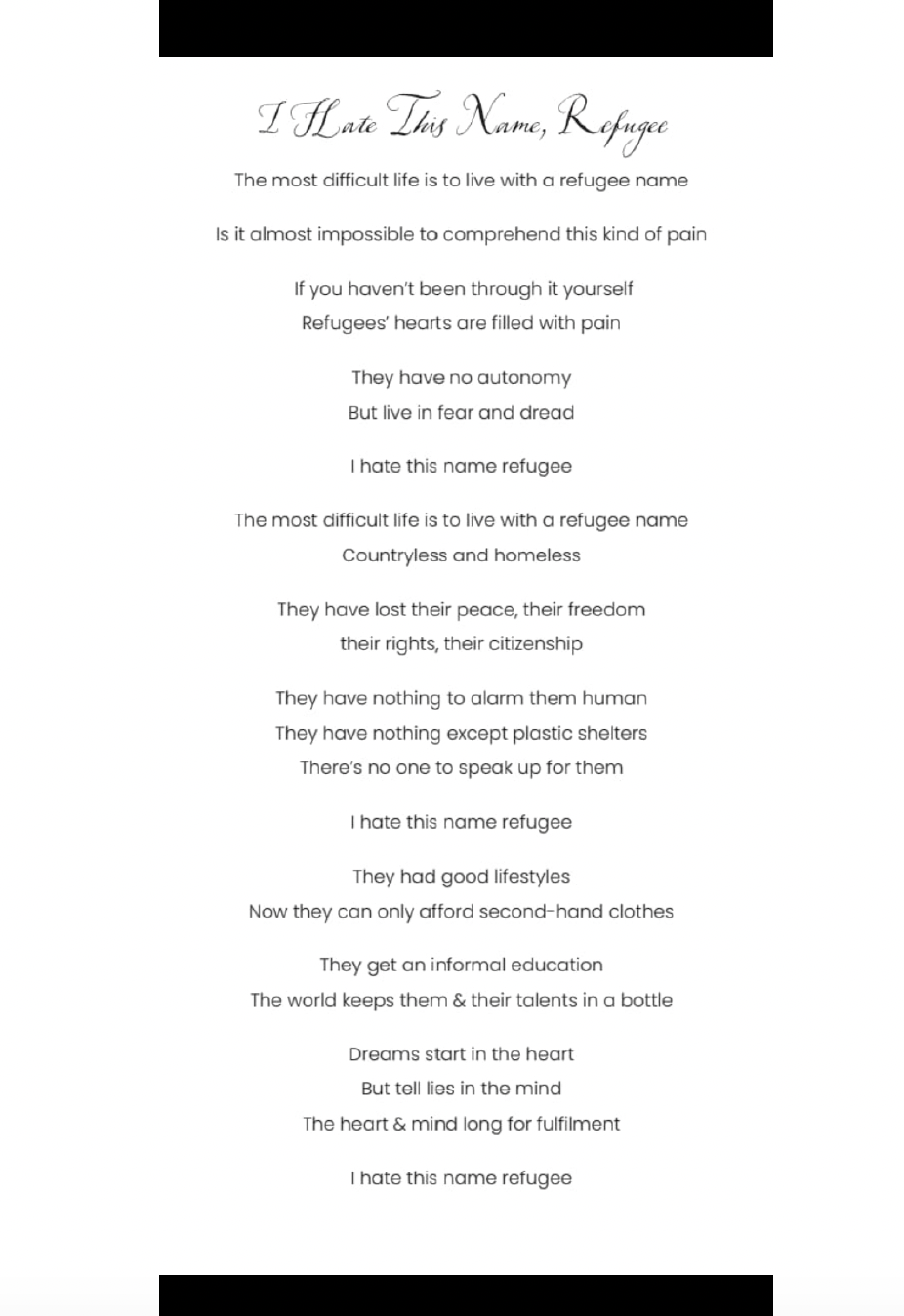 I Hate This Name, Refugee

The most difficult life is to live with a refugee name

Is it almost impossible to comprehend this kind of pain

If you haven't been through it yourself
Refugees' hearts are filled with pain

They have no autonomy
But live in fear and dread

I hate this name refugee

The most difficult life is to live with a refugee name
Countryless and homeless

They have lost their peace, their freedom
their rights, their citizenship

They have nothing to alarm them human
They have nothing except plastic shelters
There's no one to speak up for them

I hate this name refugee

They had good lifestyles
Now they can only afford second-hand clothes

They get an informal education
The world keeps them & their talents in a bottle

Dreams start in the heart
But tell lies in the mind
The heart & mind long for fulfilment

I hate this name refugee